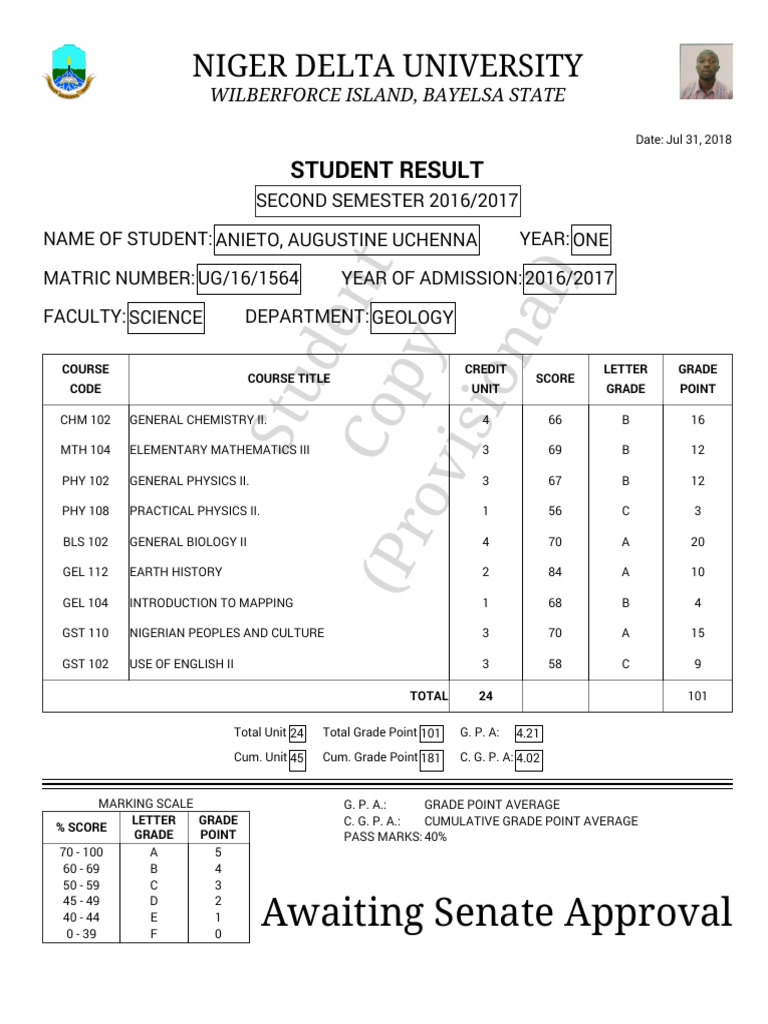 NIGER DELTA UNIVERSITY
WILBERFORCE ISLAND, BAYELSA STATE

Date: Jul 31, 2018

STUDENT RESULT
SECOND SEMESTER 2016/2017

NAME OF STUDENT: ANIETO, AUGUSTINE UCHENNA YEAR: ONE
MATRIC NUMBER: UG/16/1564 YEAR OF ADMISSION: 2016/2017
FACULTY: SCIENCE DEPARTMENT: GEOLOGY

Student Copy (Provisional)

| COURSE CODE | COURSE TITLE | CREDIT UNIT | SCORE | LETTER GRADE | GRADE POINT |
|---|---|---|---|---|---|
| CHM 102 | GENERAL CHEMISTRY II. | 4 | 66 | B | 16 |
| MTH 104 | ELEMENTARY MATHEMATICS III | 3 | 69 | B | 12 |
| PHY 102 | GENERAL PHYSICS II. | 3 | 67 | B | 12 |
| PHY 108 | PRACTICAL PHYSICS II. | 1 | 56 | C | 3 |
| BLS 102 | GENERAL BIOLOGY II | 4 | 70 | A | 20 |
| GEL 112 | EARTH HISTORY | 2 | 84 | A | 10 |
| GEL 104 | INTRODUCTION TO MAPPING | 1 | 68 | B | 4 |
| GST 110 | NIGERIAN PEOPLES AND CULTURE | 3 | 70 | A | 15 |
| GST 102 | USE OF ENGLISH II | 3 | 58 | C | 9 |
| | TOTAL | 24 | | | 101 |

Total Unit 24 Total Grade Point 101 G. P. A: 4.21
Cum. Unit 45 Cum. Grade Point 181 C. G. P. A: 4.02

MARKING SCALE

| % SCORE | LETTER GRADE | GRADE POINT |
|---|---|---|
| 70 - 100 | A | 5 |
| 60 - 69 | B | 4 |
| 50 - 59 | C | 3 |
| 45 - 49 | D | 2 |
| 40 - 44 | E | 1 |
| 0 - 39 | F | 0 |

G. P. A.: GRADE POINT AVERAGE
C. G. P. A.: CUMULATIVE GRADE POINT AVERAGE
PASS MARKS: 40%

Awaiting Senate Approval